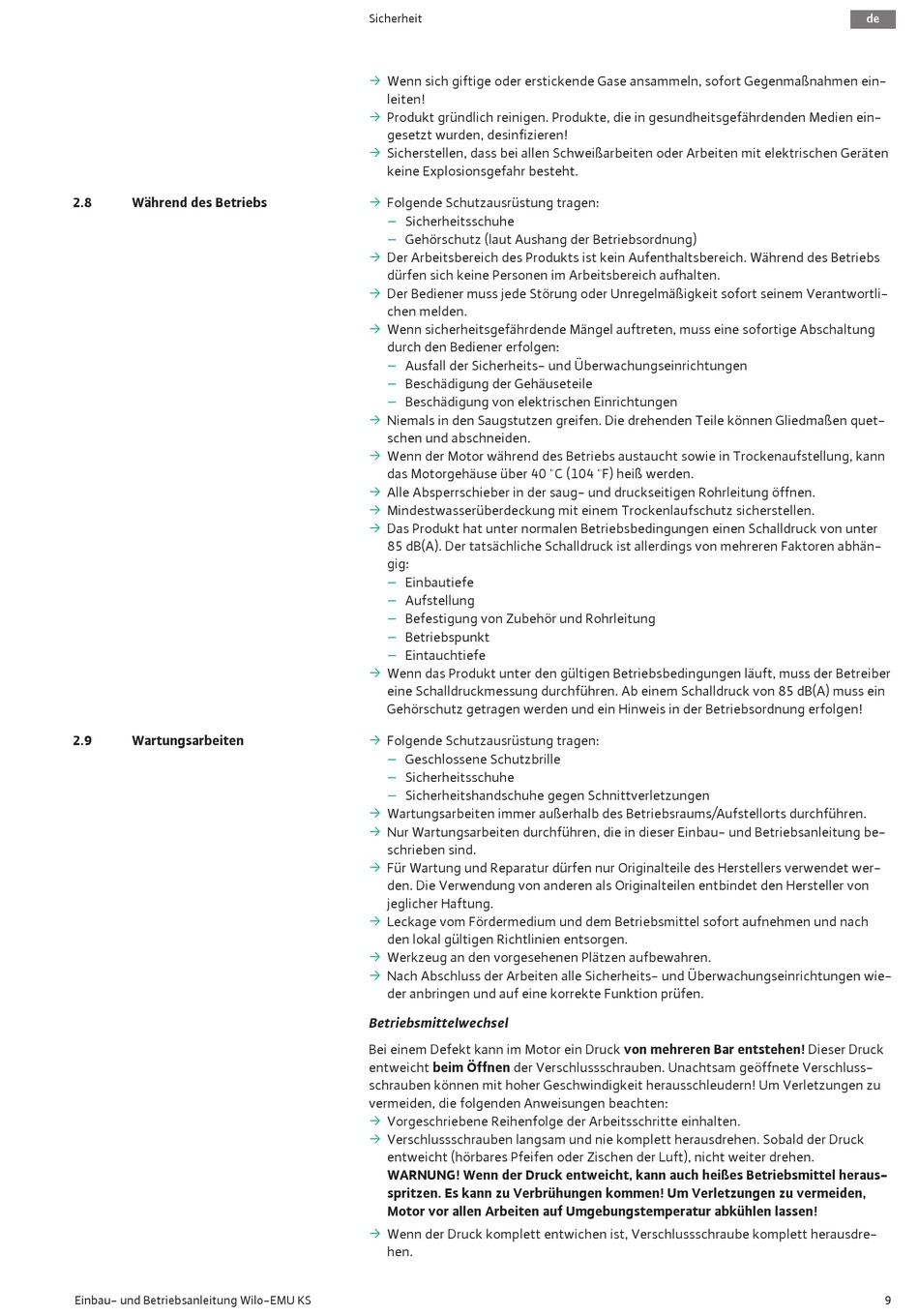 Sicherheit

de

→ Wenn sich giftige oder erstickende Gase ansammeln, sofort Gegenmaßnahmen einleiten!
→ Produkt gründlich reinigen. Produkte, die in gesundheitsgefährdenden Medien eingesetzt wurden, desinfizieren!
→ Sicherstellen, dass bei allen Schweißarbeiten oder Arbeiten mit elektrischen Geräten keine Explosionsgefahr besteht.

2.8 Während des Betriebs

→ Folgende Schutzausrüstung tragen:
– Sicherheitsschuhe
– Gehörschutz (laut Aushang der Betriebsordnung)
→ Der Arbeitsbereich des Produkts ist kein Aufenthaltsbereich. Während des Betriebs dürfen sich keine Personen im Arbeitsbereich aufhalten.
→ Der Bediener muss jede Störung oder Unregelmäßigkeit sofort seinem Verantwortlichen melden.
→ Wenn sicherheitsgefährdende Mängel auftreten, muss eine sofortige Abschaltung durch den Bediener erfolgen:
– Ausfall der Sicherheits- und Überwachungseinrichtungen
– Beschädigung der Gehäuseteile
– Beschädigung von elektrischen Einrichtungen
→ Niemals in den Saugstutzen greifen. Die drehenden Teile können Gliedmaßen quetschen und abschneiden.
→ Wenn der Motor während des Betriebs austaucht sowie in Trockenaufstellung, kann das Motorgehäuse über 40 °C (104 °F) heiß werden.
→ Alle Absperrschieber in der saug- und druckseitigen Rohrleitung öffnen.
→ Mindestwasserüberdeckung mit einem Trockenlaufschutz sicherstellen.
→ Das Produkt hat unter normalen Betriebsbedingungen einen Schalldruck von unter 85 dB(A). Der tatsächliche Schalldruck ist allerdings von mehreren Faktoren abhängig:
– Einbautiefe
– Aufstellung
– Befestigung von Zubehör und Rohrleitung
– Betriebspunkt
– Eintauchtiefe
→ Wenn das Produkt unter den gültigen Betriebsbedingungen läuft, muss der Betreiber eine Schalldruckmessung durchführen. Ab einem Schalldruck von 85 dB(A) muss ein Gehörschutz getragen werden und ein Hinweis in der Betriebsordnung erfolgen!

2.9 Wartungsarbeiten

→ Folgende Schutzausrüstung tragen:
– Geschlossene Schutzbrille
– Sicherheitsschuhe
– Sicherheitshandschuhe gegen Schnittverletzungen
→ Wartungsarbeiten immer außerhalb des Betriebsraums/Aufstellorts durchführen.
→ Nur Wartungsarbeiten durchführen, die in dieser Einbau- und Betriebsanleitung beschrieben sind.
→ Für Wartung und Reparatur dürfen nur Originalteile des Herstellers verwendet werden. Die Verwendung von anderen als Originalteilen entbindet den Hersteller von jeglicher Haftung.
→ Leckage vom Fördermedium und dem Betriebsmittel sofort aufnehmen und nach den lokal gültigen Richtlinien entsorgen.
→ Werkzeug an den vorgesehenen Plätzen aufbewahren.
→ Nach Abschluss der Arbeiten alle Sicherheits- und Überwachungseinrichtungen wieder anbringen und auf eine korrekte Funktion prüfen.

Betriebsmittelwechsel

Bei einem Defekt kann im Motor ein Druck von mehreren Bar entstehen! Dieser Druck entweicht beim Öffnen der Verschlussschrauben. Unachtsam geöffnete Verschlussschrauben können mit hoher Geschwindigkeit herausschleudern! Um Verletzungen zu vermeiden, die folgenden Anweisungen beachten:
→ Vorgeschriebene Reihenfolge der Arbeitsschritte einhalten.
→ Verschlussschrauben langsam und nie komplett herausdrehen. Sobald der Druck entweicht (hörbares Pfeifen oder Zischen der Luft), nicht weiter drehen.
WARNUNG! Wenn der Druck entweicht, kann auch heißes Betriebsmittel herausspritzen. Es kann zu Verbrühungen kommen! Um Verletzungen zu vermeiden, Motor vor allen Arbeiten auf Umgebungstemperatur abkühlen lassen!
→ Wenn der Druck komplett entwichen ist, Verschlussschraube komplett herausdrehen.

Einbau- und Betriebsanleitung Wilo-EMU KS

9